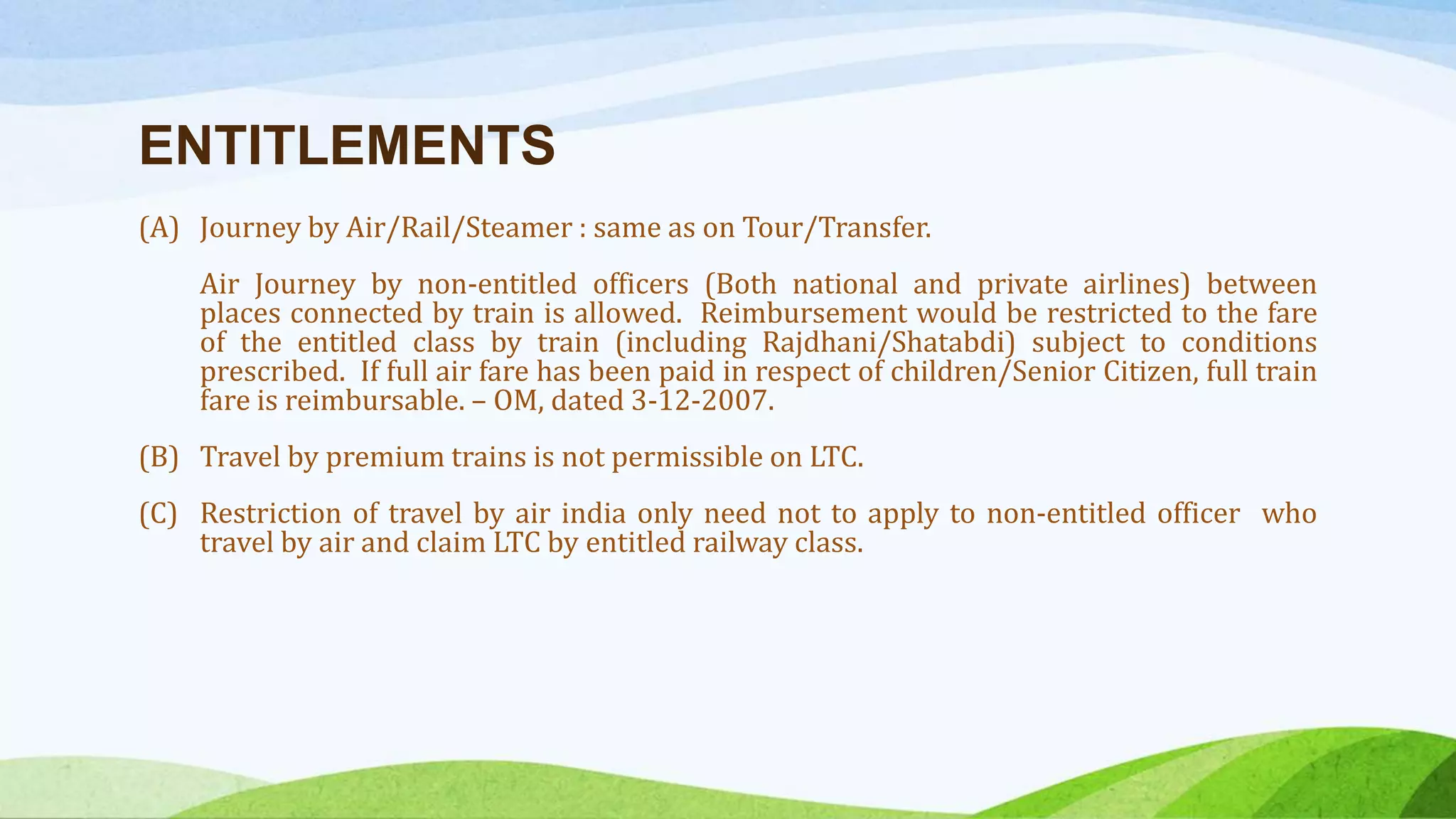 ENTITLEMENTS

(A) Journey by Air/Rail/Steamer : same as on Tour/Transfer.

Air Journey by non-entitled officers (Both national and private airlines) between places connected by train is allowed. Reimbursement would be restricted to the fare of the entitled class by train (including Rajdhani/Shatabdi) subject to conditions prescribed. If full air fare has been paid in respect of children/Senior Citizen, full train fare is reimbursable. – OM, dated 3-12-2007.

(B) Travel by premium trains is not permissible on LTC.

(C) Restriction of travel by air india only need not to apply to non-entitled officer who travel by air and claim LTC by entitled railway class.